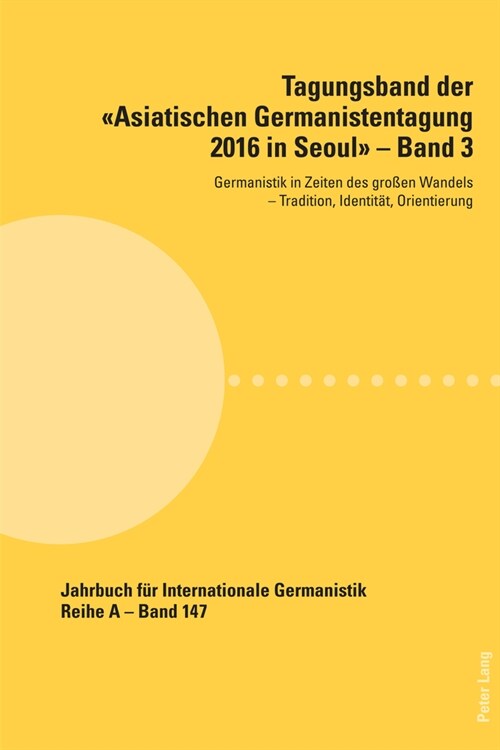 Tagungsband der «Asiatischen Germanistentagung 2016 in Seoul» – Band 3

Germanistik in Zeiten des großen Wandels – Tradition, Identität, Orientierung

Jahrbuch für Internationale Germanistik
Reihe A – Band 147

Peter Lang